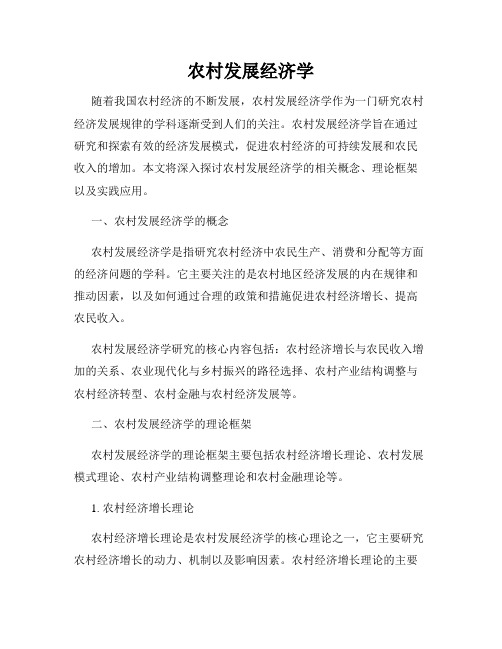 农村发展经济学

随着我国农村经济的不断发展，农村发展经济学作为一门研究农村经济发展规律的学科逐渐受到人们的关注。农村发展经济学旨在通过研究和探索有效的经济发展模式，促进农村经济的可持续发展和农民收入的增加。本文将深入探讨农村发展经济学的相关概念、理论框架以及实践应用。

一、农村发展经济学的概念

农村发展经济学是指研究农村经济中农民生产、消费和分配等方面的经济问题的学科。它主要关注的是农村地区经济发展的内在规律和推动因素，以及如何通过合理的政策和措施促进农村经济增长、提高农民收入。

农村发展经济学研究的核心内容包括：农村经济增长与农民收入增加的关系、农业现代化与乡村振兴的路径选择、农村产业结构调整与农村经济转型、农村金融与农村经济发展等。

二、农村发展经济学的理论框架

农村发展经济学的理论框架主要包括农村经济增长理论、农村发展模式理论、农村产业结构调整理论和农村金融理论等。

1. 农村经济增长理论

农村经济增长理论是农村发展经济学的核心理论之一，它主要研究农村经济增长的动力、机制以及影响因素。农村经济增长理论的主要